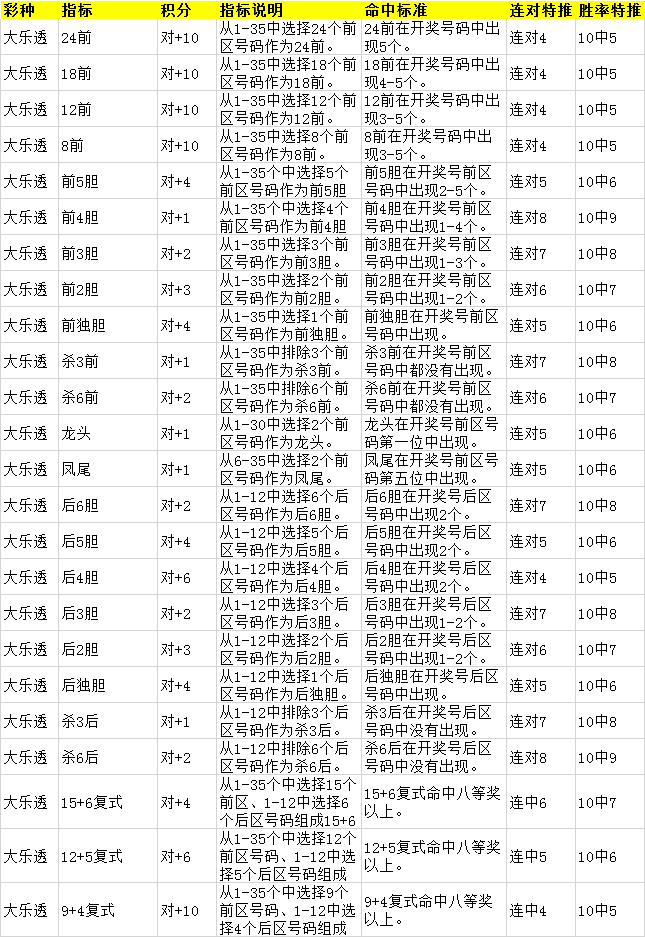 | 彩种 | 指标 | 积分 | 指标说明 | 命中标准 | 连对特推 | 胜率特推 |
|---|---|---|---|---|---|---|
| 大乐透 | 24前 | 对+10 | 从1-35中选择24个前区号码作为24前。 | 24前在开奖号码中出现5个。 | 连对4 | 10中5 |
| 大乐透 | 18前 | 对+10 | 从1-35中选择18个前区号码作为18前。 | 18前在开奖号码中出现4-5个。 | 连对4 | 10中5 |
| 大乐透 | 12前 | 对+10 | 从1-35中选择12个前区号码作为12前。 | 12前在开奖号码中出现3-5个。 | 连对4 | 10中5 |
| 大乐透 | 8前 | 对+10 | 从1-35中选择8个前区号码作为8前。 | 8前在开奖号码中出现3-5个。 | 连对4 | 10中5 |
| 大乐透 | 前5胆 | 对+4 | 从1-35个中选择5个前区号码作为前5胆 | 前5胆在开奖号前区号码中出现2-5个。 | 连对5 | 10中6 |
| 大乐透 | 前4胆 | 对+1 | 从1-35个中选择4个前区号码作为前4胆 | 前4胆在开奖号前区号码中出现1-4个。 | 连对8 | 10中9 |
| 大乐透 | 前3胆 | 对+2 | 从1-35中选择3个前区号码作为前3胆。 | 前3胆在开奖号前区号码中出现1-3个。 | 连对7 | 10中8 |
| 大乐透 | 前2胆 | 对+3 | 从1-35中选择2个前区号码作为前2胆。 | 前2胆在开奖号前区号码中出现1-2个。 | 连对6 | 10中7 |
| 大乐透 | 前独胆 | 对+4 | 从1-35中选择1个前区号码作为前独胆。 | 前独胆在开奖号前区号码中出现。 | 连对5 | 10中6 |
| 大乐透 | 杀3前 | 对+1 | 从1-35中排除3个前区号码作为杀3前。 | 杀3前在开奖号前区号码中都没有出现。 | 连对7 | 10中8 |
| 大乐透 | 杀6前 | 对+2 | 从1-35中排除6个前区号码作为杀6前。 | 杀6前在开奖号前区号码中都没有出现。 | 连对6 | 10中7 |
| 大乐透 | 龙头 | 对+1 | 从1-30中选择2个前区号码作为龙头。 | 龙头在开奖号前区号码第一位中出现。 | 连对5 | 10中6 |
| 大乐透 | 凤尾 | 对+1 | 从6-35中选择2个前区号码作为凤尾。 | 凤尾在开奖号前区号码第五位中出现。 | 连对5 | 10中6 |
| 大乐透 | 后6胆 | 对+2 | 从1-12中选择6个后区号码作为后6胆。 | 后6胆在开奖号后区号码中出现2个。 | 连对7 | 10中8 |
| 大乐透 | 后5胆 | 对+4 | 从1-12中选择5个后区号码作为后5胆。 | 后5胆在开奖号后区号码中出现2个。 | 连对5 | 10中6 |
| 大乐透 | 后4胆 | 对+6 | 从1-12中选择4个后区号码作为后4胆。 | 后4胆在开奖号后区号码中出现2个。 | 连对4 | 10中5 |
| 大乐透 | 后3胆 | 对+2 | 从1-12中选择3个后区号码作为后3胆。 | 后3胆在开奖号后区号码中出现1-2个。 | 连对7 | 10中8 |
| 大乐透 | 后2胆 | 对+3 | 从1-12中选择2个后区号码作为后2胆。 | 后2胆在开奖号后区号码中出现1-2个。 | 连对6 | 10中7 |
| 大乐透 | 后独胆 | 对+4 | 从1-12中选择1个后区号码作为后独胆。 | 后独胆在开奖号后区号码中出现。 | 连对5 | 10中6 |
| 大乐透 | 杀3后 | 对+1 | 从1-12中排除3个后区号码作为杀3后。 | 杀3后在开奖号后区号码中没有出现。 | 连对7 | 10中8 |
| 大乐透 | 杀6后 | 对+2 | 从1-12中排除6个后区号码作为杀6后。 | 杀6后在开奖号后区号码中没有出现。 | 连对8 | 10中9 |
| 大乐透 | 15+6复式 | 对+4 | 从1-35个中选择15个前区、1-12中选择6个后区号码组成15+6 | 15+6复式命中八等奖以上。 | 连中6 | 10中7 |
| 大乐透 | 12+5复式 | 对+6 | 从1-35个中选择12个前区号码、1-12中选择5个后区号码组成 | 12+5复式命中八等奖以上。 | 连中5 | 10中6 |
| 大乐透 | 9+4复式 | 对+10 | 从1-35个中选择9个前区号码、1-12中选择4个后区号码组成 | 9+4复式命中八等奖以上。 | 连中4 | 10中5 |